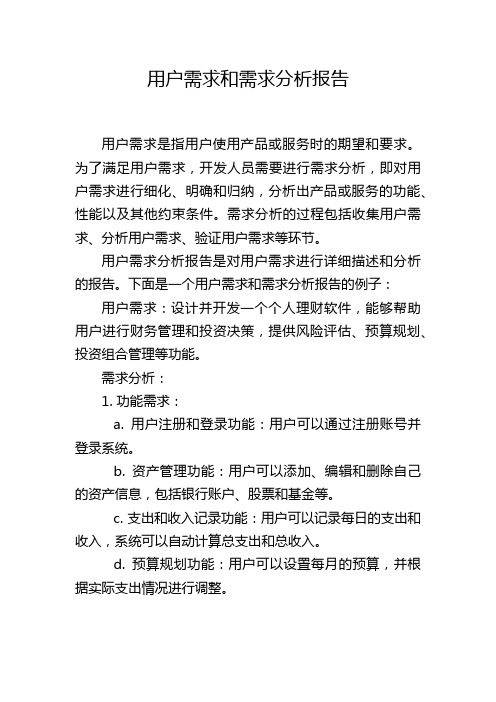 用户需求和需求分析报告

用户需求是指用户使用产品或服务时的期望和要求。为了满足用户需求，开发人员需要进行需求分析，即对用户需求进行细化、明确和归纳，分析出产品或服务的功能、性能以及其他约束条件。需求分析的过程包括收集用户需求、分析用户需求、验证用户需求等环节。

用户需求分析报告是对用户需求进行详细描述和分析的报告。下面是一个用户需求和需求分析报告的例子：

用户需求：设计并开发一个个人理财软件，能够帮助用户进行财务管理和投资决策，提供风险评估、预算规划、投资组合管理等功能。

需求分析：

1. 功能需求：

a. 用户注册和登录功能：用户可以通过注册账号并登录系统。

b. 资产管理功能：用户可以添加、编辑和删除自己的资产信息，包括银行账户、股票和基金等。

c. 支出和收入记录功能：用户可以记录每日的支出和收入，系统可以自动计算总支出和总收入。

d. 预算规划功能：用户可以设置每月的预算，并根据实际支出情况进行调整。